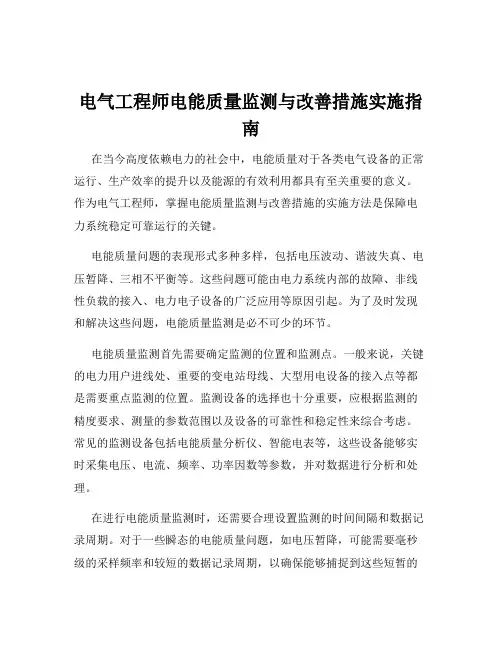 电气工程师电能质量监测与改善措施实施指南

在当今高度依赖电力的社会中，电能质量对于各类电气设备的正常运行、生产效率的提升以及能源的有效利用都具有至关重要的意义。作为电气工程师，掌握电能质量监测与改善措施的实施方法是保障电力系统稳定可靠运行的关键。

电能质量问题的表现形式多种多样，包括电压波动、谐波失真、电压暂降、三相不平衡等。这些问题可能由电力系统内部的故障、非线性负载的接入、电力电子设备的广泛应用等原因引起。为了及时发现和解决这些问题，电能质量监测是必不可少的环节。

电能质量监测首先需要确定监测的位置和监测点。一般来说，关键的电力用户进线处、重要的变电站母线、大型用电设备的接入点等都是需要重点监测的位置。监测设备的选择也十分重要，应根据监测的精度要求、测量的参数范围以及设备的可靠性和稳定性来综合考虑。常见的监测设备包括电能质量分析仪、智能电表等，这些设备能够实时采集电压、电流、频率、功率因数等参数，并对数据进行分析和处理。

在进行电能质量监测时，还需要合理设置监测的时间间隔和数据记录周期。对于一些瞬态的电能质量问题，如电压暂降，可能需要毫秒级的采样频率和较短的数据记录周期，以确保能够捕捉到这些短暂的